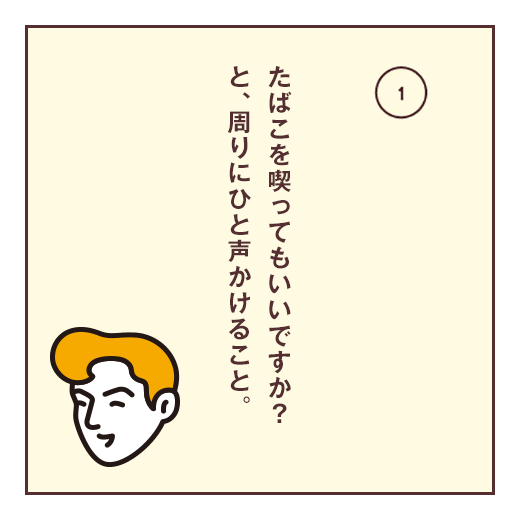 1

たばこを喫ってもいいですか？
と、周りにひと声かけること。